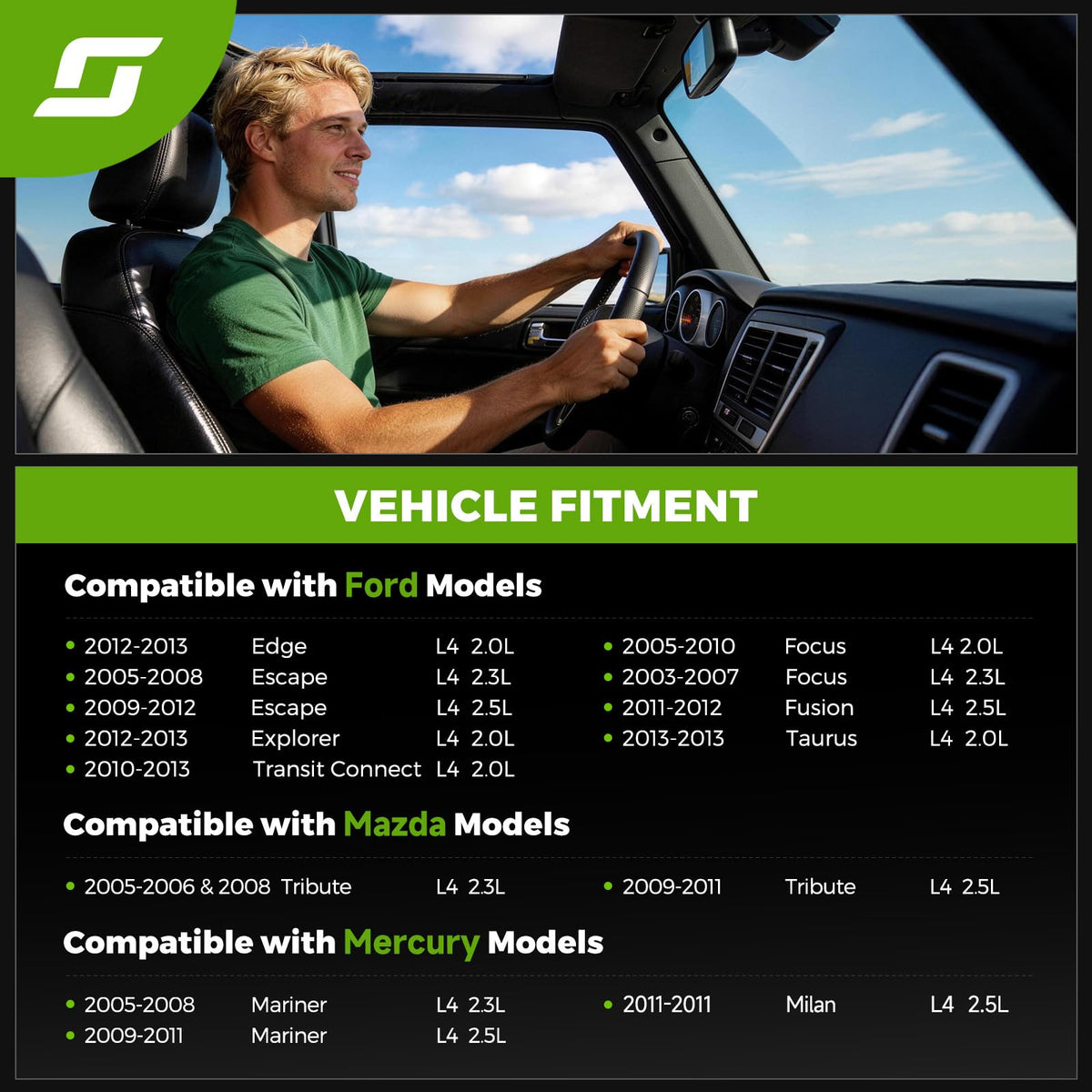 VEHICLE FITMENT

Compatible with Ford Models

• 2012-2013 Edge L4 2.0L
• 2005-2008 Escape L4 2.3L
• 2009-2012 Escape L4 2.5L
• 2012-2013 Explorer L4 2.0L
• 2010-2013 Transit Connect L4 2.0L

• 2005-2010 Focus L4 2.0L
• 2003-2007 Focus L4 2.3L
• 2011-2012 Fusion L4 2.5L
• 2013-2013 Taurus L4 2.0L

Compatible with Mazda Models

• 2005-2006 & 2008 Tribute L4 2.3L

• 2009-2011 Tribute L4 2.5L

Compatible with Mercury Models

• 2005-2008 Mariner L4 2.3L
• 2009-2011 Mariner L4 2.5L

• 2011-2011 Milan L4 2.5L